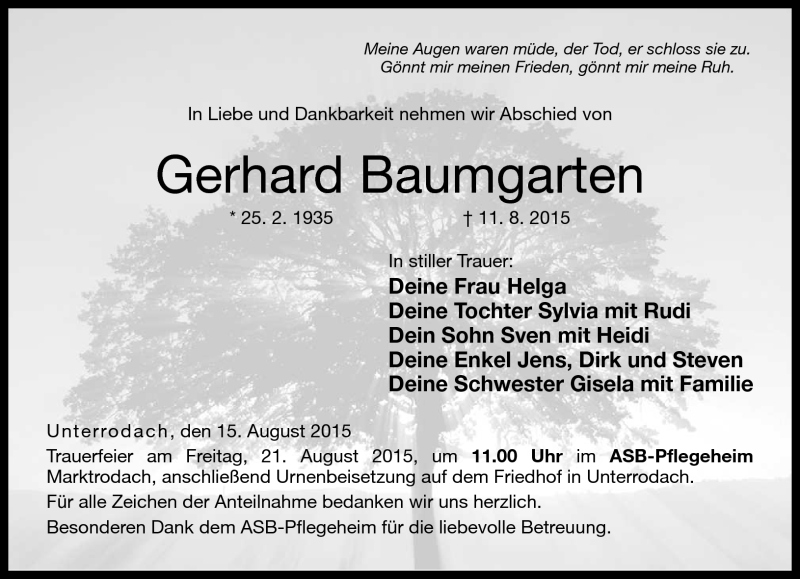 Meine Augen waren müde, der Tod, er schloss sie zu.
Gönnt mir meinen Frieden, gönnt mir meine Ruh.

In Liebe und Dankbarkeit nehmen wir Abschied von

Gerhard Baumgarten

* 25. 2. 1935 † 11. 8. 2015

In stiller Trauer:
Deine Frau Helga
Deine Tochter Sylvia mit Rudi
Dein Sohn Sven mit Heidi
Deine Enkel Jens, Dirk und Steven
Deine Schwester Gisela mit Familie

Unterrodach, den 15. August 2015
Trauerfeier am Freitag, 21. August 2015, um 11.00 Uhr im ASB-Pflegeheim Marktrodach, anschließend Urnenbeisetzung auf dem Friedhof in Unterrodach.
Für alle Zeichen der Anteilnahme bedanken wir uns herzlich.
Besonderen Dank dem ASB-Pflegeheim für die liebevolle Betreuung.